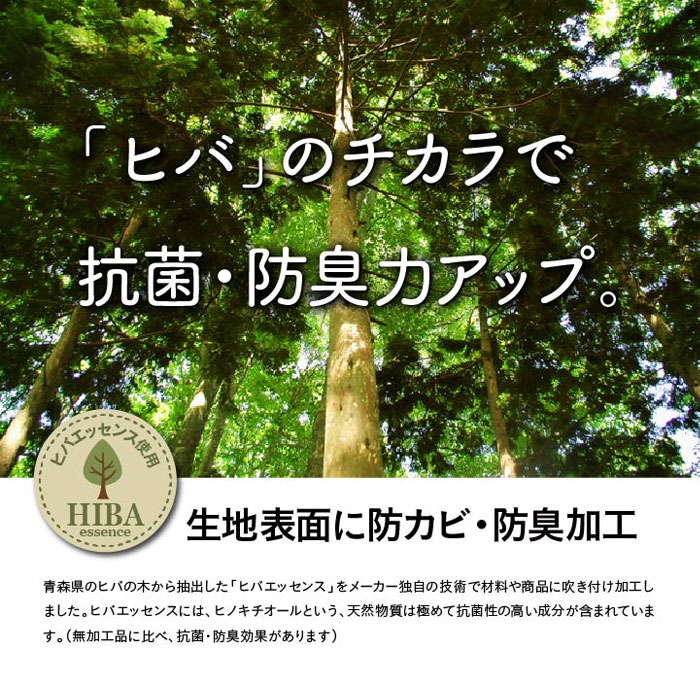 「ヒバ」のチカラで
抗菌・防臭力アップ。

ヒバエッセンス使用
HIBA
essence

生地表面に防カビ・防臭加工

青森県のヒバの木から抽出した「ヒバエッセンス」をメーカー独自の技術で材料や商品に吹き付け加工しました。ヒバエッセンスには、ヒノキチオールという、天然物質は極めて抗菌性の高い成分が含まれています。（無加工品に比べ、抗菌・防臭効果があります）